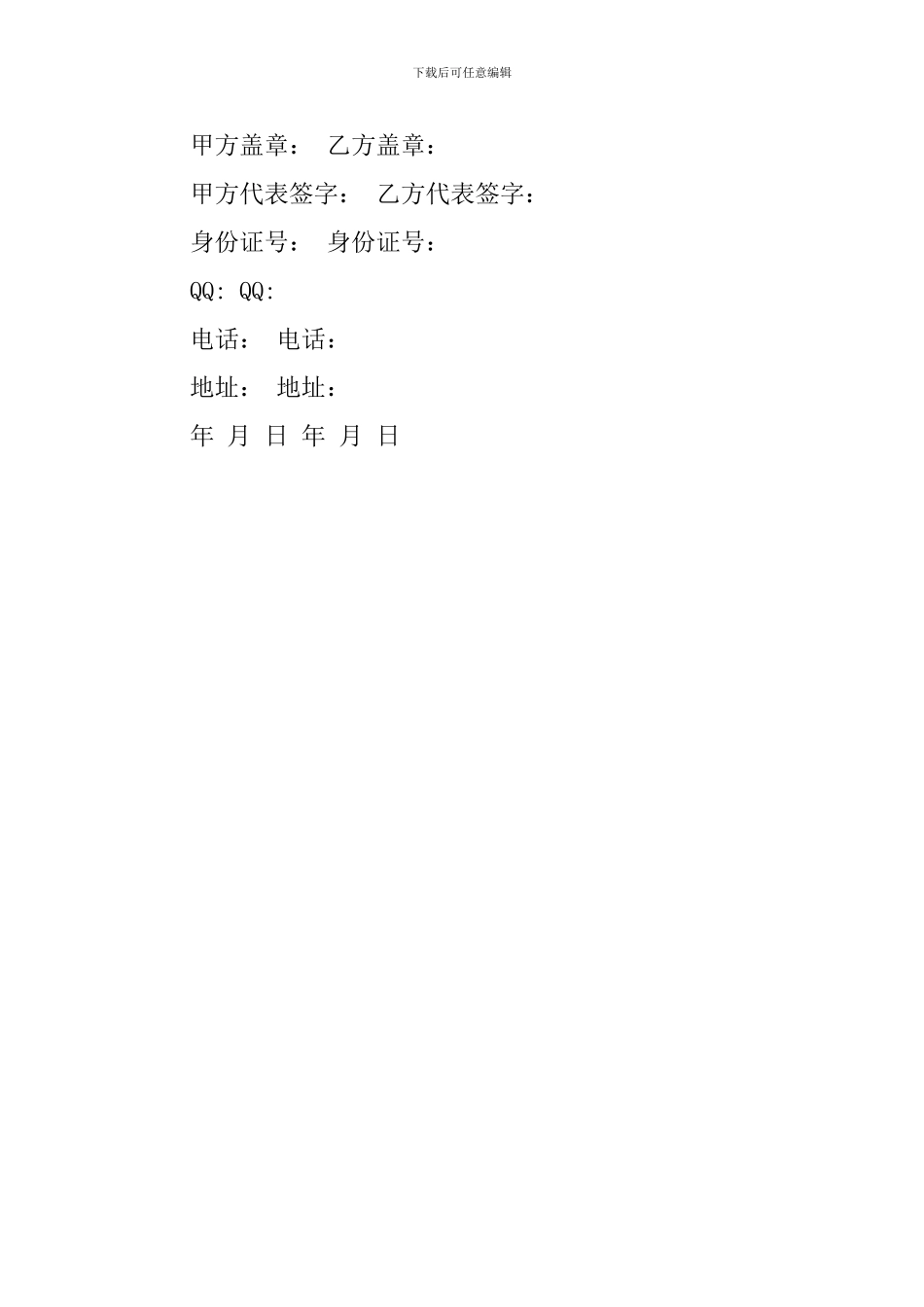 下载后可任意编辑

甲方盖章： 乙方盖章：

甲方代表签字： 乙方代表签字：

身份证号： 身份证号：

QQ: QQ:

电话： 电话：

地址： 地址：

年 月 日 年 月 日